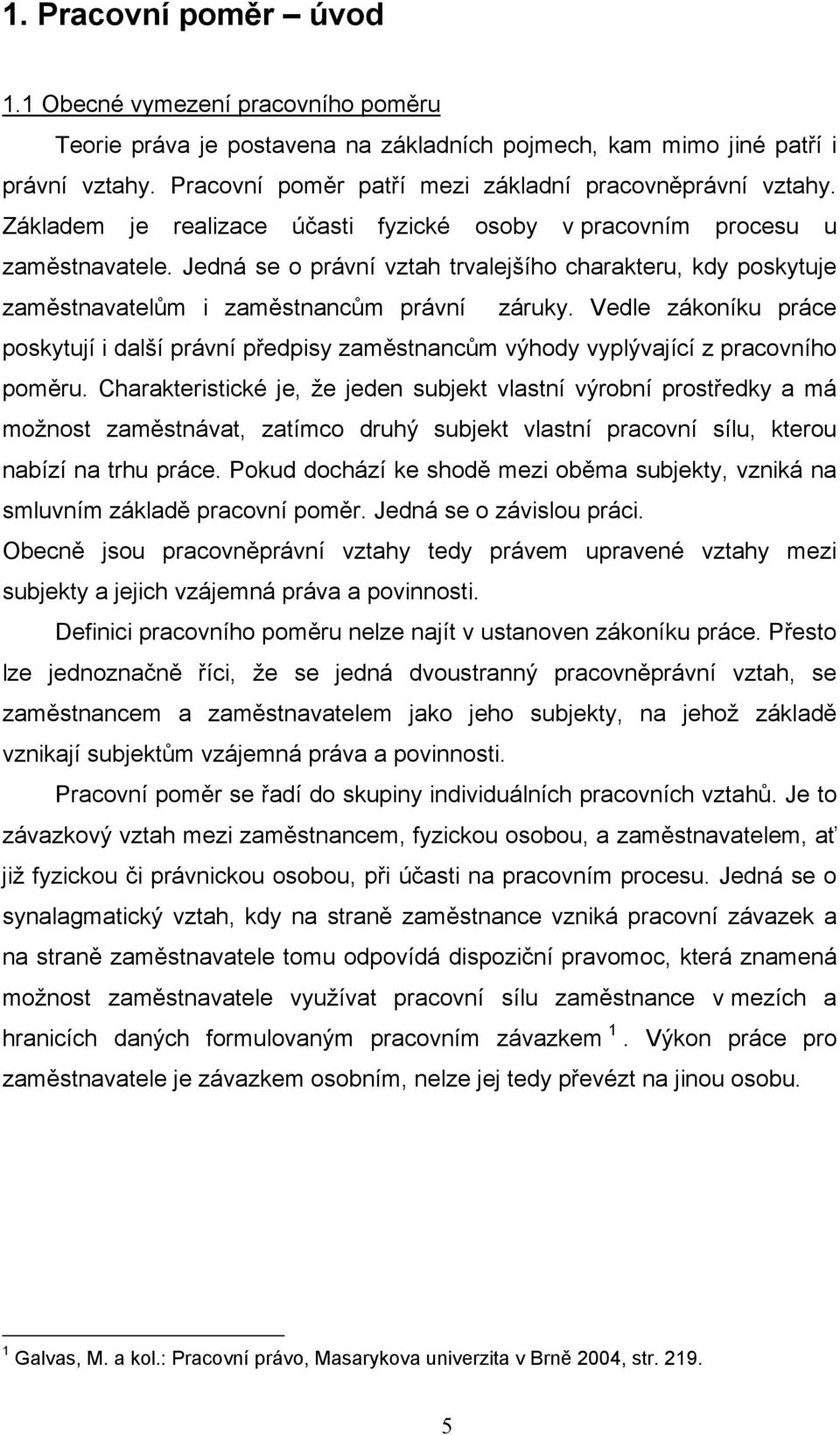 1. Pracovní poměr – úvod

1.1 Obecné vymezení pracovního poměru

Teorie práva je postavena na základních pojmech, kam mimo jiné patří i právní vztahy. Pracovní poměr patří mezi základní pracovněprávní vztahy. Základem je realizace účasti fyzické osoby v pracovním procesu u zaměstnavatele. Jedná se o právní vztah trvalejšího charakteru, kdy poskytuje zaměstnavatelům i zaměstnancům právní záruky. Vedle zákoníku práce poskytují i další právní předpisy zaměstnancům výhody vyplývající z pracovního poměru. Charakteristické je, že jeden subjekt vlastní výrobní prostředky a má možnost zaměstnávat, zatímco druhý subjekt vlastní pracovní sílu, kterou nabízí na trhu práce. Pokud dochází ke shodě mezi oběma subjekty, vzniká na smluvním základě pracovní poměr. Jedná se o závislou práci.
Obecně jsou pracovněprávní vztahy tedy právem upravené vztahy mezi subjekty a jejich vzájemná práva a povinnosti.

Definici pracovního poměru nelze najít v ustanoven zákoníku práce. Přesto lze jednoznačně říci, že se jedná dvoustranný pracovněprávní vztah, se zaměstnancem a zaměstnavatelem jako jeho subjekty, na jehož základě vznikají subjektům vzájemná práva a povinnosti.

Pracovní poměr se řadí do skupiny individuálních pracovních vztahů. Je to závazkový vztah mezi zaměstnancem, fyzickou osobou, a zaměstnavatelem, ať již fyzickou či právnickou osobou, při účasti na pracovním procesu. Jedná se o synalagmatický vztah, kdy na straně zaměstnance vzniká pracovní závazek a na straně zaměstnavatele tomu odpovídá dispoziční pravomoc, která znamená možnost zaměstnavatele využívat pracovní sílu zaměstnance v mezích a hranicích daných formulovaným pracovním závazkem $^1$. Výkon práce pro zaměstnavatele je závazkem osobním, nelze jej tedy převézt na jinou osobu.

$^1$ Galvas, M. a kol.: Pracovní právo, Masarykova univerzita v Brně 2004, str. 219.

5